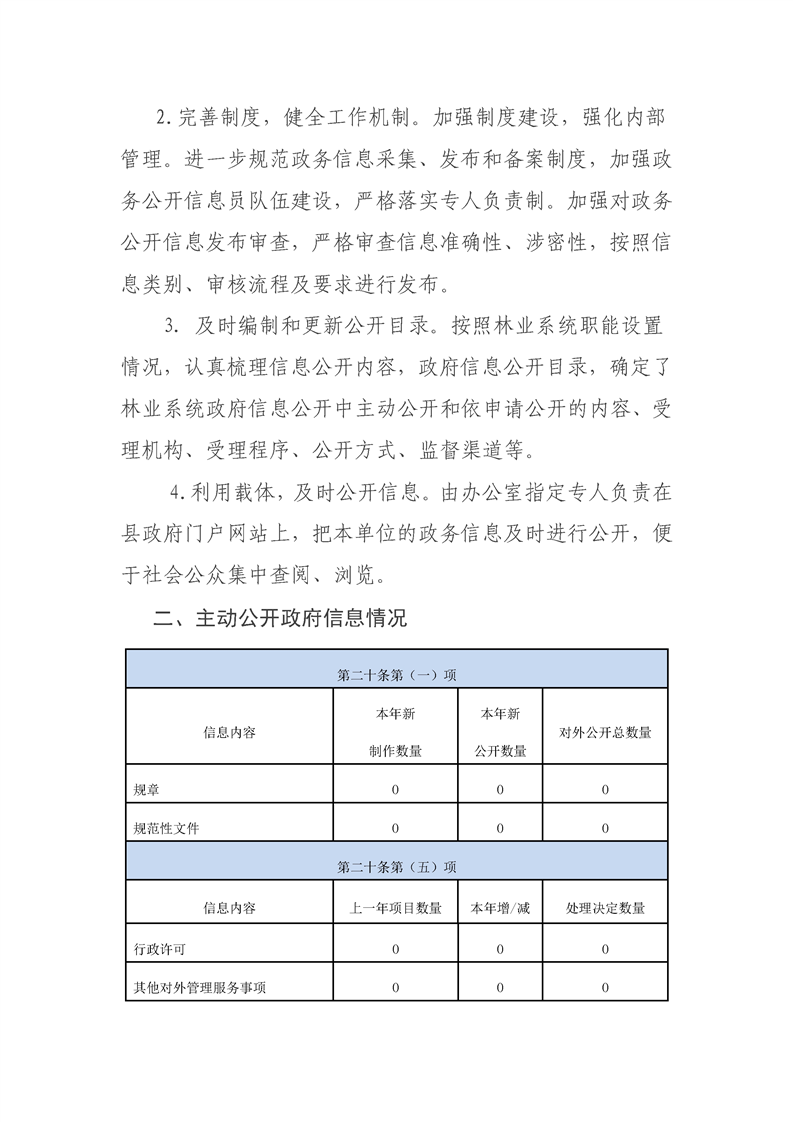 2.完善制度，健全工作机制。加强制度建设，强化内部管理。进一步规范政务信息采集、发布和备案制度，加强政务公开信息员队伍建设，严格落实专人负责制。加强对政务公开信息发布审查，严格审查信息准确性、涉密性，按照信息类别、审核流程及要求进行发布。

3. 及时编制和更新公开目录。按照林业系统职能设置情况，认真梳理信息公开内容，政府信息公开目录，确定了林业系统政府信息公开中主动公开和依申请公开的内容、受理机构、受理程序、公开方式、监督渠道等。

4.利用载体，及时公开信息。由办公室指定专人负责在县政府门户网站上，把本单位的政务信息及时进行公开，便于社会公众集中查阅、浏览。

二、主动公开政府信息情况

| 第二十条第（一）项 | | | |
|---|---|---|---|
| 信息内容 | 本年新制作数量 | 本年新公开数量 | 对外公开总数量 |
| 规章 | 0 | 0 | 0 |
| 规范性文件 | 0 | 0 | 0 |
| 第二十条第（五）项 | | | |
| 信息内容 | 上一年项目数量 | 本年增/减 | 处理决定数量 |
| 行政许可 | 0 | 0 | 0 |
| 其他对外管理服务事项 | 0 | 0 | 0 |